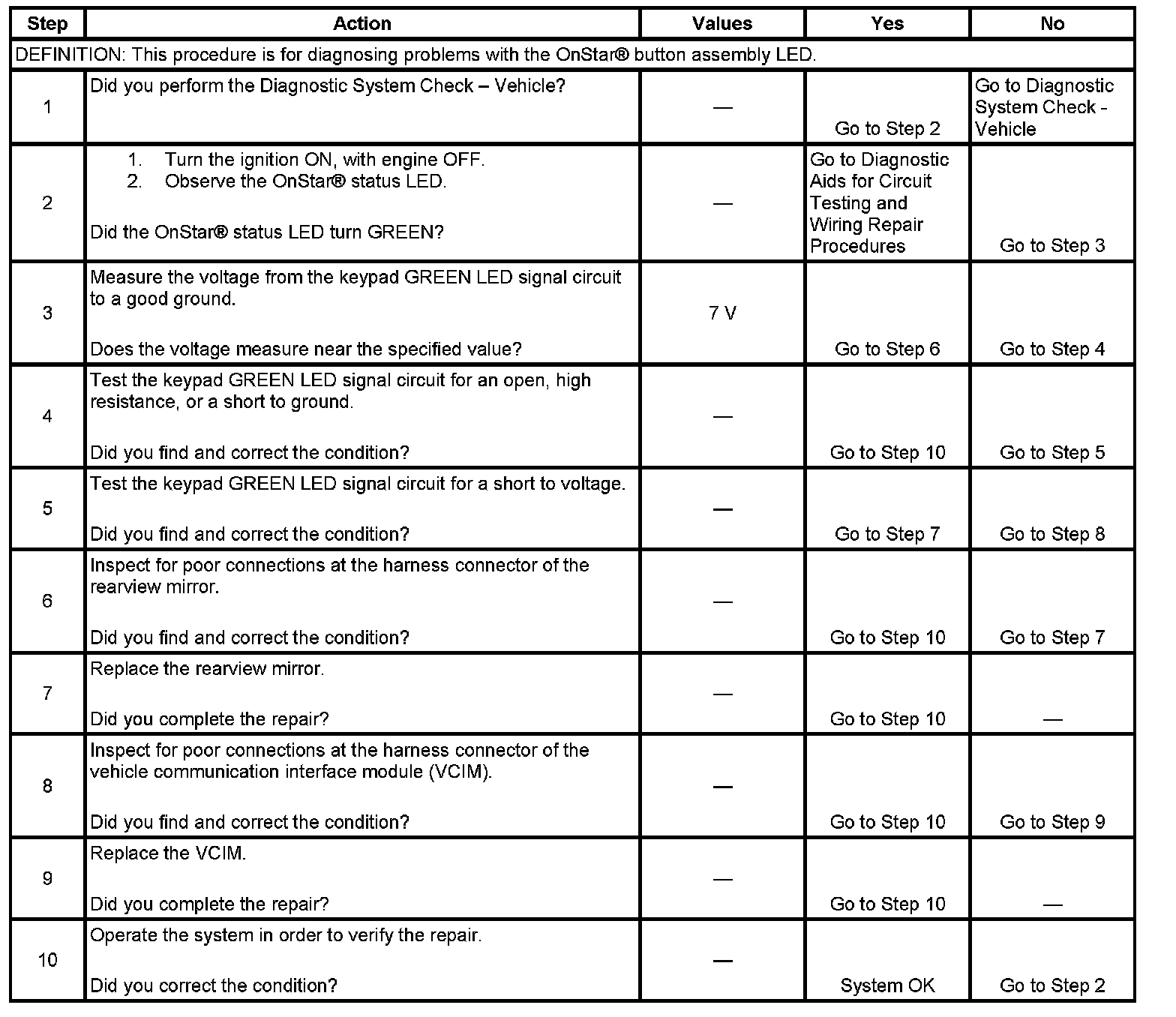 | Step | Action | Values | Yes | No |
|---|---|---|---|---|
| DEFINITION: This procedure is for diagnosing problems with the OnStar® button assembly LED. | | | | |
| 1 | Did you perform the Diagnostic System Check – Vehicle? | — | Go to Step 2 | Go to Diagnostic System Check - Vehicle |
| 2 | 1. Turn the ignition ON, with engine OFF. 2. Observe the OnStar® status LED. Did the OnStar® status LED turn GREEN? | — | Go to Diagnostic Aids for Circuit Testing and Wiring Repair Procedures | Go to Step 3 |
| 3 | Measure the voltage from the keypad GREEN LED signal circuit to a good ground. Does the voltage measure near the specified value? | 7 V | Go to Step 6 | Go to Step 4 |
| 4 | Test the keypad GREEN LED signal circuit for an open, high resistance, or a short to ground. Did you find and correct the condition? | — | Go to Step 10 | Go to Step 5 |
| 5 | Test the keypad GREEN LED signal circuit for a short to voltage. Did you find and correct the condition? | — | Go to Step 7 | Go to Step 8 |
| 6 | Inspect for poor connections at the harness connector of the rearview mirror. Did you find and correct the condition? | — | Go to Step 10 | Go to Step 7 |
| 7 | Replace the rearview mirror. Did you complete the repair? | — | Go to Step 10 | — |
| 8 | Inspect for poor connections at the harness connector of the vehicle communication interface module (VCIM). Did you find and correct the condition? | — | Go to Step 10 | Go to Step 9 |
| 9 | Replace the VCIM. Did you complete the repair? | — | Go to Step 10 | — |
| 10 | Operate the system in order to verify the repair. Did you correct the condition? | — | System OK | Go to Step 2 |